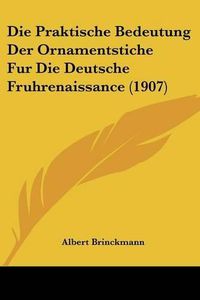 Die Praktische Bedeutung Der Ornamentstiche Fur Die Deutsche Fruhrenaissance (1907)

Albert Brinckmann